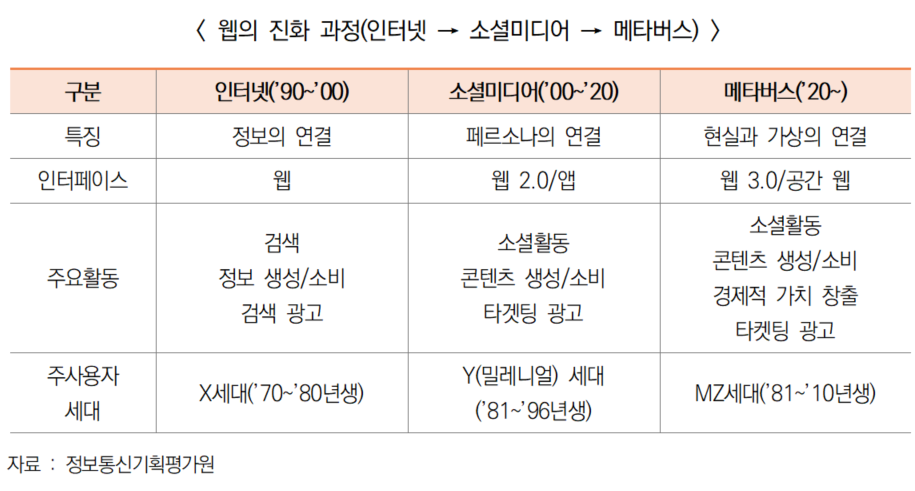 〈 웹의 진화 과정(인터넷 → 소셜미디어 → 메타버스) 〉

| 구분 | 인터넷('90~'00) | 소셜미디어('00~'20) | 메타버스('20~) |
|---|---|---|---|
| 특징 | 정보의 연결 | 페르소나의 연결 | 현실과 가상의 연결 |
| 인터페이스 | 웹 | 웹 2.0/앱 | 웹 3.0/공간 웹 |
| 주요활동 | 검색 정보 생성/소비 검색 광고 | 소셜활동 콘텐츠 생성/소비 타겟팅 광고 | 소셜활동 콘텐츠 생성/소비 경제적 가치 창출 타켓팅 광고 |
| 주사용자 세대 | X세대('70~'80년생) | Y(밀레니얼) 세대 ('81~'96년생) | MZ세대('81~'10년생) |

자료 : 정보통신기획평가원